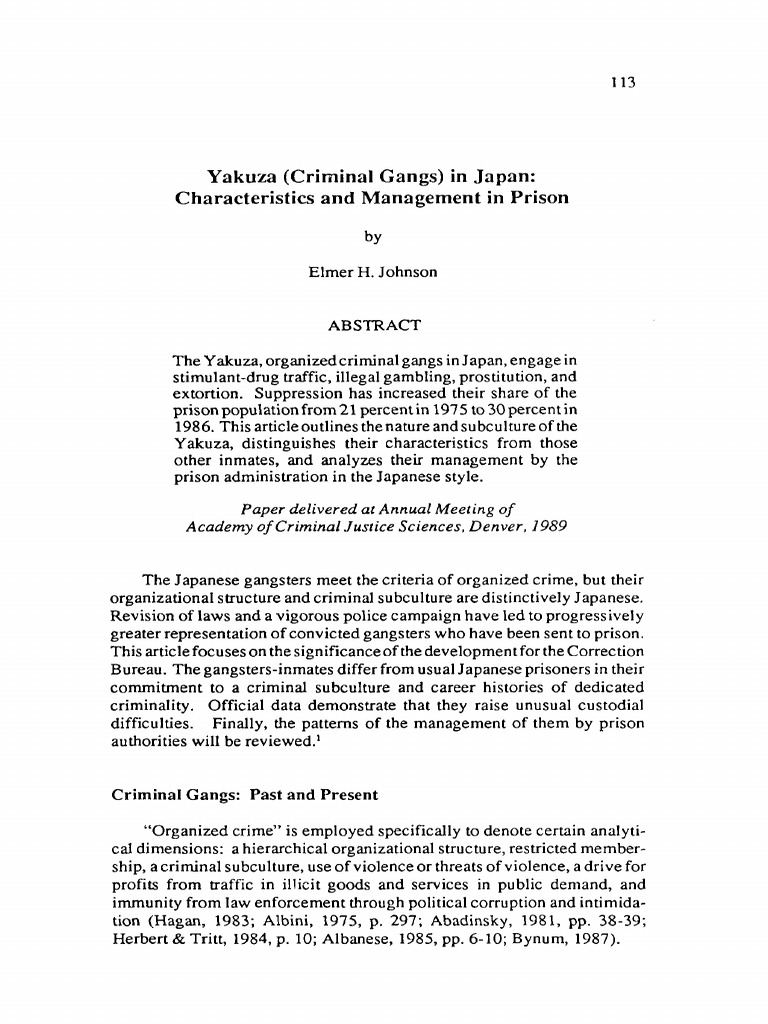 113

Yakuza (Criminal Gangs) in Japan: Characteristics and Management in Prison

by

Elmer H. Johnson

ABSTRACT

The Yakuza, organized criminal gangs in Japan, engage in stimulant-drug traffic, illegal gambling, prostitution, and extortion. Suppression has increased their share of the prison population from 21 percent in 1975 to 30 percent in 1986. This article outlines the nature and subculture of the Yakuza, distinguishes their characteristics from those other inmates, and analyzes their management by the prison administration in the Japanese style.

Paper delivered at Annual Meeting of Academy of Criminal Justice Sciences, Denver, 1989

The Japanese gangsters meet the criteria of organized crime, but their organizational structure and criminal subculture are distinctively Japanese. Revision of laws and a vigorous police campaign have led to progressively greater representation of convicted gangsters who have been sent to prison. This article focuses on the significance of the development for the Correction Bureau. The gangsters-inmates differ from usual Japanese prisoners in their commitment to a criminal subculture and career histories of dedicated criminality. Official data demonstrate that they raise unusual custodial difficulties. Finally, the patterns of the management of them by prison authorities will be reviewed.$^1$

Criminal Gangs: Past and Present

"Organized crime" is employed specifically to denote certain analytical dimensions: a hierarchical organizational structure, restricted membership, a criminal subculture, use of violence or threats of violence, a drive for profits from traffic in illicit goods and services in public demand, and immunity from law enforcement through political corruption and intimidation (Hagan, 1983; Albini, 1975, p. 297; Abadinsky, 1981, pp. 38-39; Herbert & Tritt, 1984, p. 10; Albanese, 1985, pp. 6-10; Bynum, 1987).